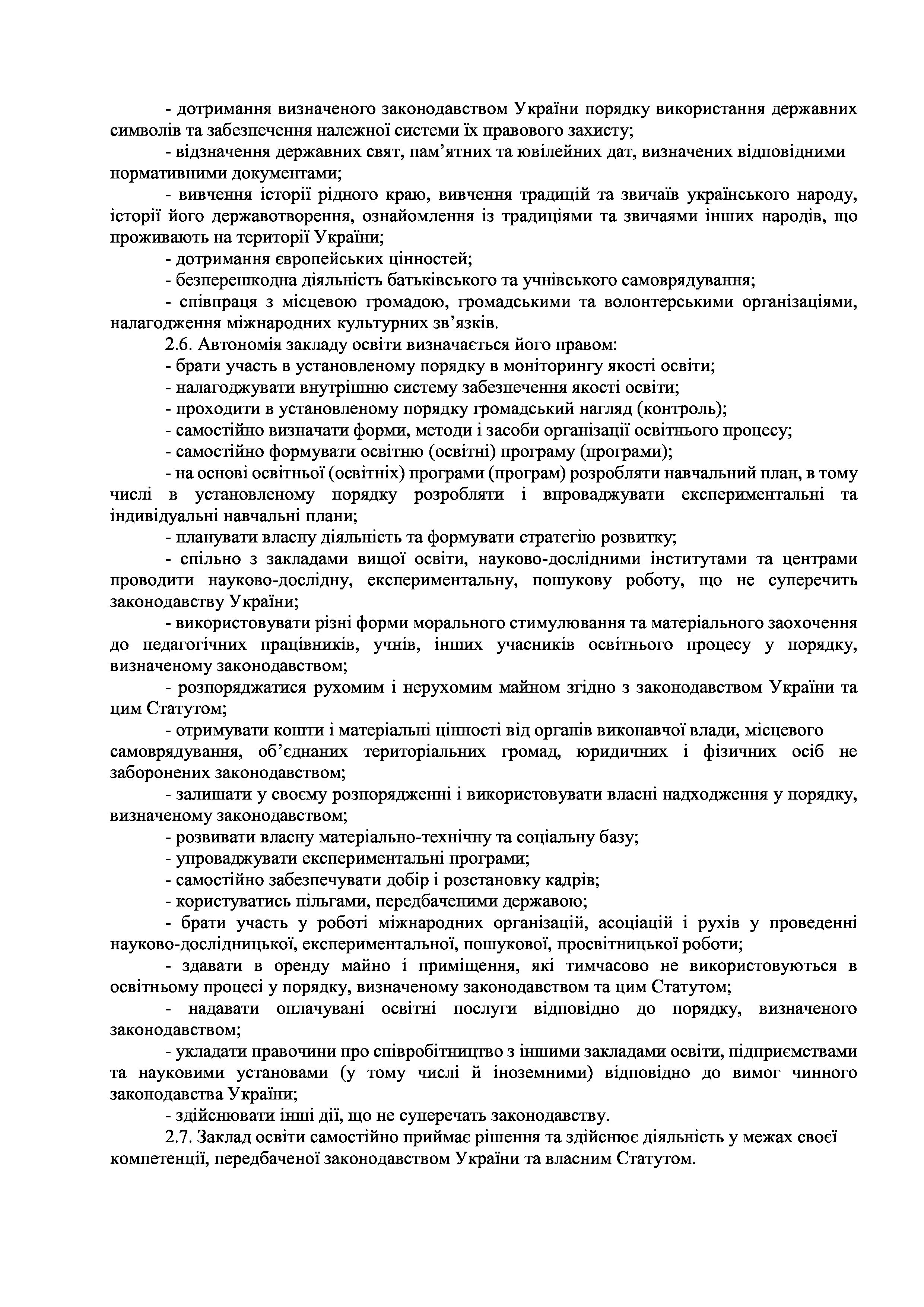 - дотримання визначеного законодавством України порядку використання державних символів та забезпечення належної системи їх правового захисту;

- відзначення державних свят, пам'ятних та ювілейних дат, визначених відповідними нормативними документами;

- вивчення історії рідного краю, вивчення традицій та звичаїв українського народу, історії його державотворення, ознайомлення із традиціями та звичаями інших народів, що проживають на території України;

- дотримання європейських цінностей;

- безперешкодна діяльність батьківського та учнівського самоврядування;

- співпраця з місцевою громадою, громадськими та волонтерськими організаціями, налагодження міжнародних культурних зв'язків.

2.6. Автономія закладу освіти визначається його правом:

- брати участь в установленому порядку в моніторингу якості освіти;

- налагоджувати внутрішню систему забезпечення якості освіти;

- проходити в установленому порядку громадський нагляд (контроль);

- самостійно визначати форми, методи і засоби організації освітнього процесу;

- самостійно формувати освітню (освітні) програму (програми);

- на основі освітньої (освітніх) програми (програм) розробляти навчальний план, в тому числі в установленому порядку розробляти і впроваджувати експериментальні та індивідуальні навчальні плани;

- планувати власну діяльність та формувати стратегію розвитку;

- спільно з закладами вищої освіти, науково-дослідними інститутами та центрами проводити науково-дослідну, експериментальну, пошукову роботу, що не суперечить законодавству України;

- використовувати різні форми морального стимулювання та матеріального заохочення до педагогічних працівників, учнів, інших учасників освітнього процесу у порядку, визначеному законодавством;

- розпоряджатися рухомим і нерухомим майном згідно з законодавством України та цим Статутом;

- отримувати кошти і матеріальні цінності від органів виконавчої влади, місцевого самоврядування, об'єднаних територіальних громад, юридичних і фізичних осіб не заборонених законодавством;

- залишати у своєму розпорядженні і використовувати власні надходження у порядку, визначеному законодавством;

- розвивати власну матеріально-технічну та соціальну базу;

- упроваджувати експериментальні програми;

- самостійно забезпечувати добір і розстановку кадрів;

- користуватись пільгами, передбаченими державою;

- брати участь у роботі міжнародних організацій, асоціацій і рухів у проведенні науково-дослідницької, експериментальної, пошукової, просвітницької роботи;

- здавати в оренду майно і приміщення, які тимчасово не використовуються в освітньому процесі у порядку, визначеному законодавством та цим Статутом;

- надавати оплачувані освітні послуги відповідно до порядку, визначеного законодавством;

- укладати правочини про співробітництво з іншими закладами освіти, підприємствами та науковими установами (у тому числі й іноземними) відповідно до вимог чинного законодавства України;

- здійснювати інші дії, що не суперечать законодавству.

2.7. Заклад освіти самостійно приймає рішення та здійснює діяльність у межах своєї компетенції, передбаченої законодавством України та власним Статутом.